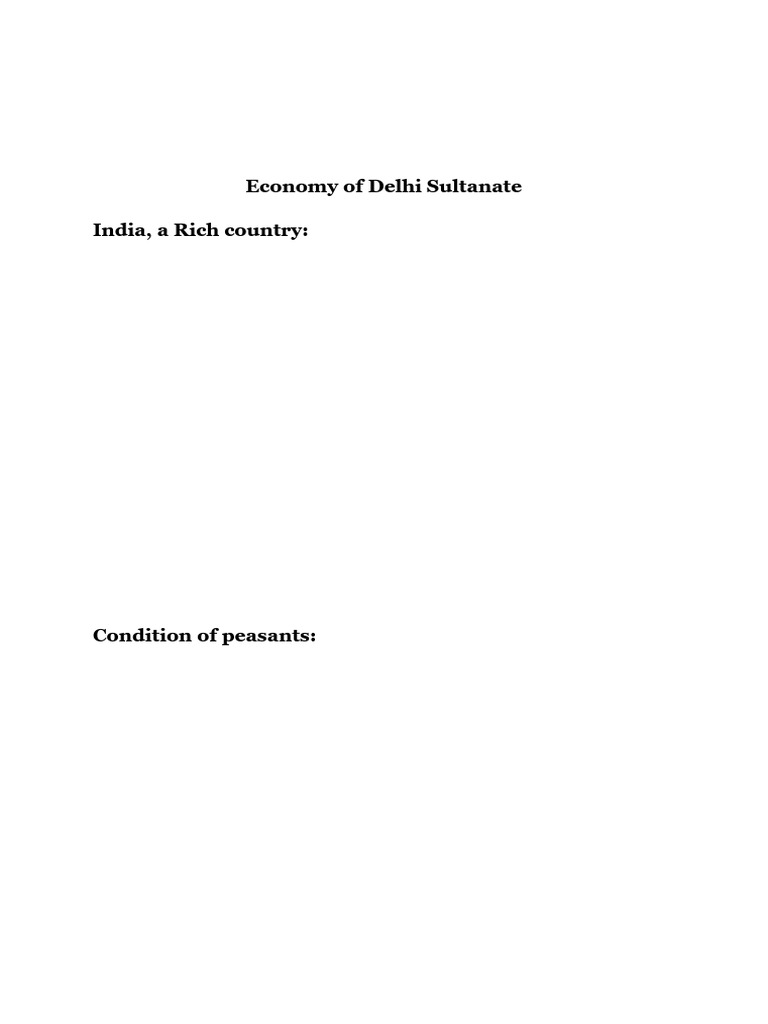 Economy of Delhi Sultanate

India, a Rich country:

Condition of peasants: